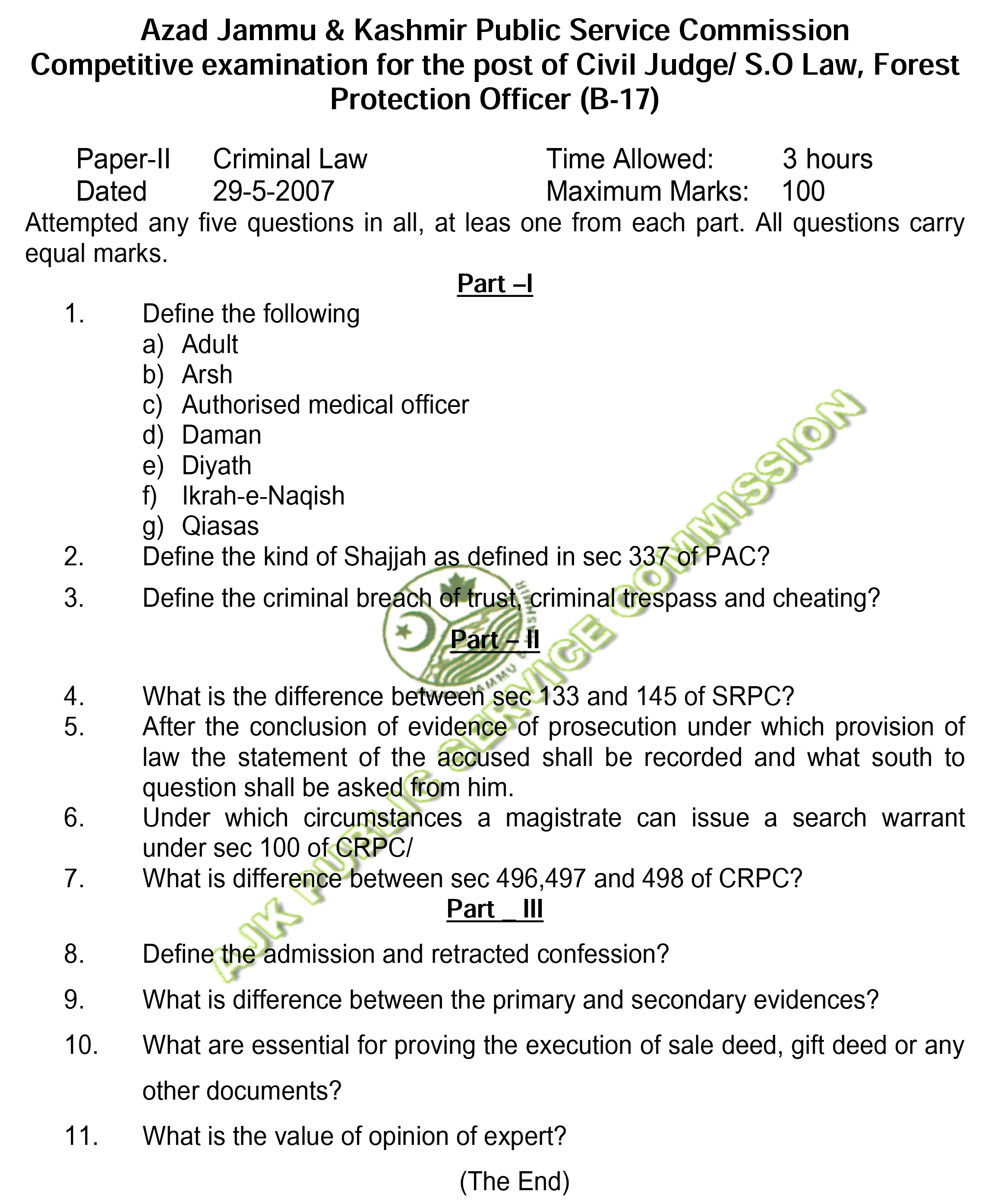 Azad Jammu & Kashmir Public Service Commission
Competitive examination for the post of Civil Judge/ S.O Law, Forest Protection Officer (B-17)

Paper-II Criminal Law Time Allowed: 3 hours
Dated 29-5-2007 Maximum Marks: 100

Attempted any five questions in all, at leas one from each part. All questions carry equal marks.

Part –I

1. Define the following
a) Adult
b) Arsh
c) Authorised medical officer
d) Daman
e) Diyath
f) Ikrah-e-Naqish
g) Qiasas
2. Define the kind of Shajjah as defined in sec 337 of PAC?
3. Define the criminal breach of trust, criminal trespass and cheating?

Part – II

4. What is the difference between sec 133 and 145 of SRPC?
5. After the conclusion of evidence of prosecution under which provision of law the statement of the accused shall be recorded and what south to question shall be asked from him.
6. Under which circumstances a magistrate can issue a search warrant under sec 100 of CRPC/
7. What is difference between sec 496,497 and 498 of CRPC?

Part _ III

8. Define the admission and retracted confession?
9. What is difference between the primary and secondary evidences?
10. What are essential for proving the execution of sale deed, gift deed or any other documents?
11. What is the value of opinion of expert?

(The End)

AJK PUBLIC SERVICE COMMISSION